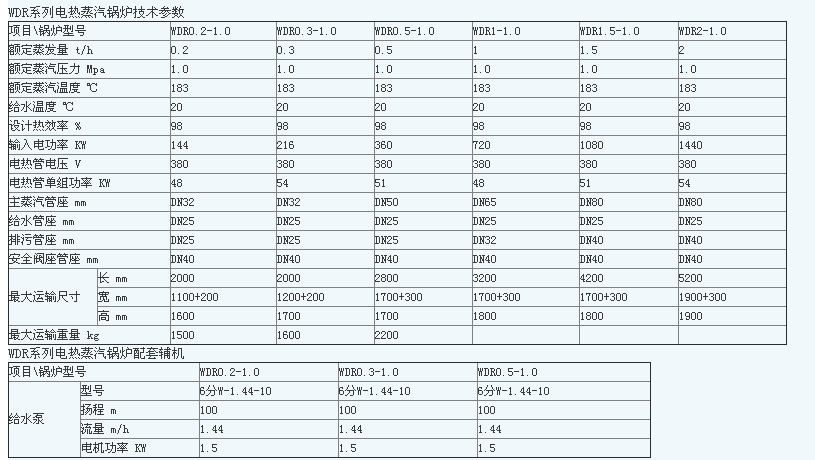 WDR系列电热蒸汽锅炉技术参数

| 项目\锅炉型号 | | WDR0.2-1.0 | WDR0.3-1.0 | WDR0.5-1.0 | WDR1-1.0 | WDR1.5-1.0 | WDR2-1.0 |
|---|---|---|---|---|---|---|---|
| 额定蒸发量 t/h | | 0.2 | 0.3 | 0.5 | 1 | 1.5 | 2 |
| 额定蒸汽压力 Mpa | | 1.0 | 1.0 | 1.0 | 1.0 | 1.0 | 1.0 |
| 额定蒸汽温度 ℃ | | 183 | 183 | 183 | 183 | 183 | 183 |
| 给水温度 ℃ | | 20 | 20 | 20 | 20 | 20 | 20 |
| 设计热效率 % | | 98 | 98 | 98 | 98 | 98 | 98 |
| 输入电功率 KW | | 144 | 216 | 360 | 720 | 1080 | 1440 |
| 电热管电压 V | | 380 | 380 | 380 | 380 | 380 | 380 |
| 电热管单组功率 KW | | 48 | 54 | 51 | 48 | 51 | 54 |
| 主蒸汽管座 mm | | DN32 | DN32 | DN50 | DN65 | DN80 | DN80 |
| 给水管座 mm | | DN25 | DN25 | DN25 | DN25 | DN25 | DN25 |
| 排污管座 mm | | DN25 | DN25 | DN25 | DN32 | DN40 | DN40 |
| 安全阀座管座 mm | | DN40 | DN40 | DN40 | DN40 | DN40 | DN40 |
| 最大运输尺寸 | 长 mm | 2000 | 2000 | 2800 | 3200 | 4200 | 5200 |
| | 宽 mm | 1100+200 | 1200+200 | 1700+300 | 1700+300 | 1700+300 | 1900+300 |
| | 高 mm | 1600 | 1700 | 1700 | 1800 | 1800 | 1900 |
| 最大运输重量 kg | | 1500 | 1600 | 2200 | | | |

WDR系列电热蒸汽锅炉配套辅机

| 项目\锅炉型号 | | WDR0.2-1.0 | WDR0.3-1.0 | WDR0.5-1.0 |
|---|---|---|---|---|
| 给水泵 | 型号 | 6分W-1.44-10 | 6分W-1.44-10 | 6分W-1.44-10 |
| | 扬程 m | 100 | 100 | 100 |
| | 流量 m/h | 1.44 | 1.44 | 1.44 |
| | 电机功率 KW | 1.5 | 1.5 | 1.5 |